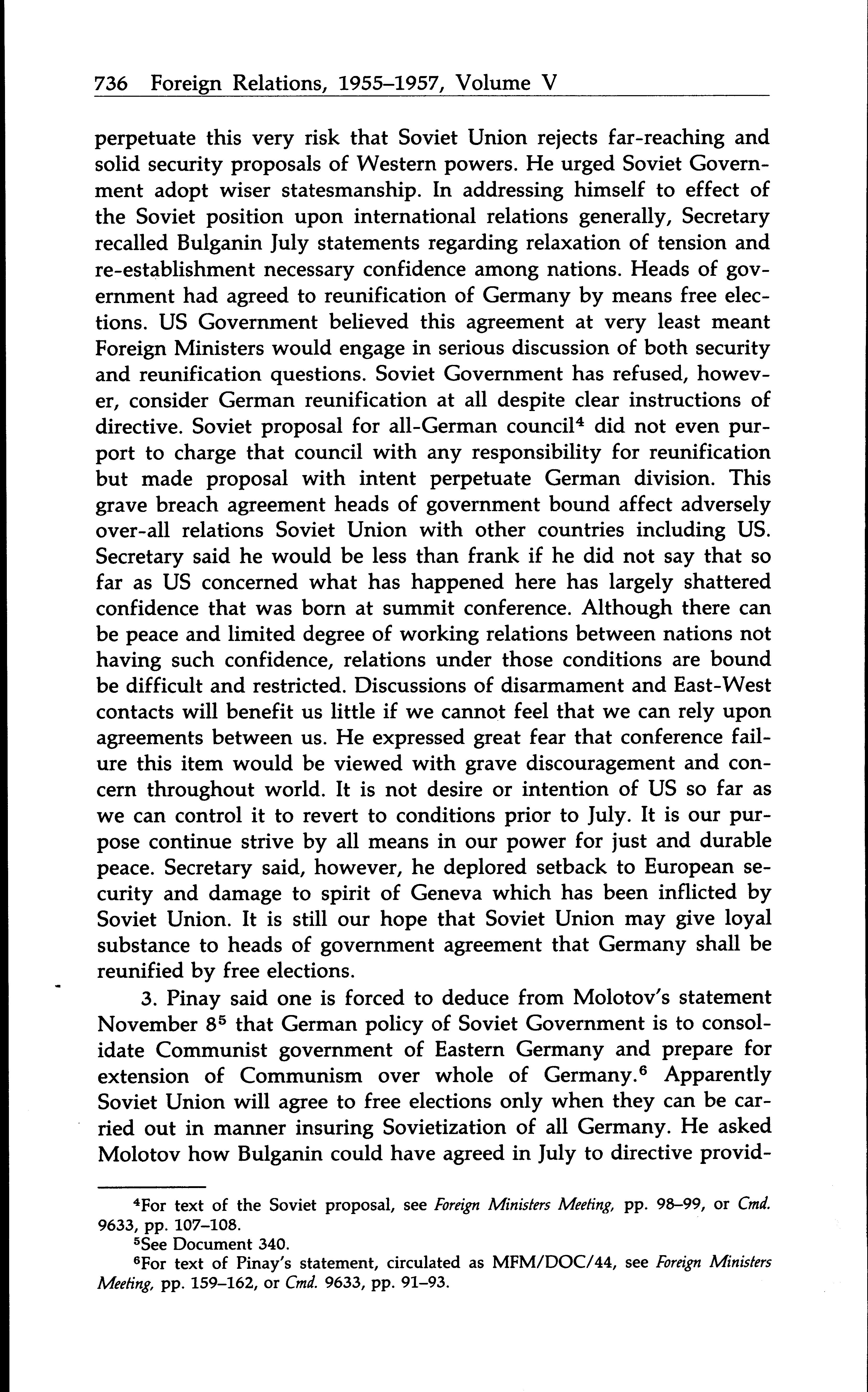 736 Foreign Relations, 1955–1957, Volume V

perpetuate this very risk that Soviet Union rejects far-reaching and solid security proposals of Western powers. He urged Soviet Government adopt wiser statesmanship. In addressing himself to effect of the Soviet position upon international relations generally, Secretary recalled Bulganin July statements regarding relaxation of tension and re-establishment necessary confidence among nations. Heads of government had agreed to reunification of Germany by means free elections. US Government believed this agreement at very least meant Foreign Ministers would engage in serious discussion of both security and reunification questions. Soviet Government has refused, however, consider German reunification at all despite clear instructions of directive. Soviet proposal for all-German council$^4$ did not even purport to charge that council with any responsibility for reunification but made proposal with intent perpetuate German division. This grave breach agreement heads of government bound affect adversely over-all relations Soviet Union with other countries including US. Secretary said he would be less than frank if he did not say that so far as US concerned what has happened here has largely shattered confidence that was born at summit conference. Although there can be peace and limited degree of working relations between nations not having such confidence, relations under those conditions are bound be difficult and restricted. Discussions of disarmament and East-West contacts will benefit us little if we cannot feel that we can rely upon agreements between us. He expressed great fear that conference failure this item would be viewed with grave discouragement and concern throughout world. It is not desire or intention of US so far as we can control it to revert to conditions prior to July. It is our purpose continue strive by all means in our power for just and durable peace. Secretary said, however, he deplored setback to European security and damage to spirit of Geneva which has been inflicted by Soviet Union. It is still our hope that Soviet Union may give loyal substance to heads of government agreement that Germany shall be reunified by free elections.

3. Pinay said one is forced to deduce from Molotov's statement November 8$^5$ that German policy of Soviet Government is to consolidate Communist government of Eastern Germany and prepare for extension of Communism over whole of Germany.$^6$ Apparently Soviet Union will agree to free elections only when they can be carried out in manner insuring Sovietization of all Germany. He asked Molotov how Bulganin could have agreed in July to directive provid-

$^4$For text of the Soviet proposal, see Foreign Ministers Meeting, pp. 98–99, or Cmd. 9633, pp. 107–108.
$^5$See Document 340.
$^6$For text of Pinay's statement, circulated as MFM/DOC/44, see Foreign Ministers Meeting, pp. 159–162, or Cmd. 9633, pp. 91–93.